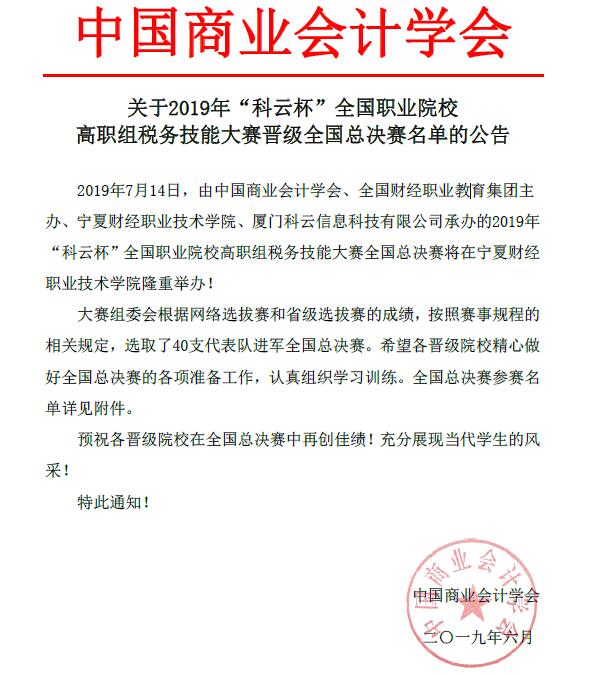 中国商业会计学会

关于2019年“科云杯”全国职业院校
高职组税务技能大赛晋级全国总决赛名单的公告

2019年7月14日，由中国商业会计学会、全国财经职业教育集团主办、宁夏财经职业技术学院、厦门科云信息科技有限公司承办的2019年“科云杯”全国职业院校高职组税务技能大赛全国总决赛将在宁夏财经职业技术学院隆重举办！

大赛组委会根据网络选拔赛和省级选拔赛的成绩，按照赛事规程的相关规定，选取了40支代表队进军全国总决赛。希望各晋级院校精心做好全国总决赛的各项准备工作，认真组织学习训练。全国总决赛参赛名单详见附件。

预祝各晋级院校在全国总决赛中再创佳绩！充分展现当代学生的风采！

特此通知！

中国商业会计学会

二〇一九年六月

中国商业会计学会